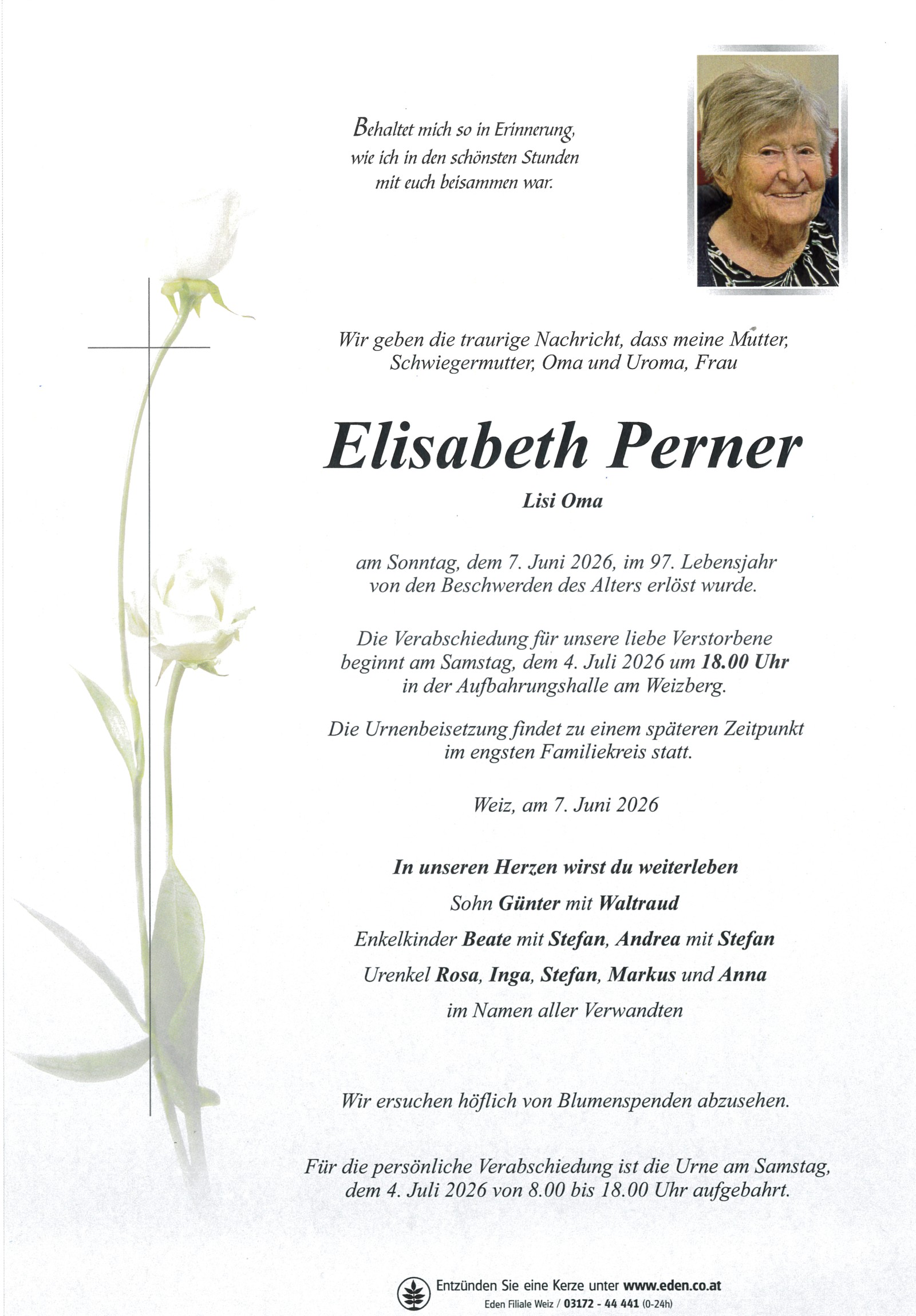 Behaltet mich so in Erinnerung,
wie ich in den schönsten Stunden
mit euch beisammen war.

Wir geben die traurige Nachricht, dass meine Mutter, Schwiegermutter, Oma und Uroma, Frau

Elisabeth Perner

Lisi Oma

am Sonntag, dem 7. Juni 2026, im 97. Lebensjahr von den Beschwerden des Alters erlöst wurde.

Die Verabschiedung für unsere liebe Verstorbene beginnt am Samstag, dem 4. Juli 2026 um 18.00 Uhr in der Aufbahrungshalle am Weizberg.

Die Urnenbeisetzung findet zu einem späteren Zeitpunkt im engsten Familiekreis statt.

Weiz, am 7. Juni 2026

In unseren Herzen wirst du weiterleben
Sohn Günter mit Waltraud
Enkelkinder Beate mit Stefan, Andrea mit Stefan
Urenkel Rosa, Inga, Stefan, Markus und Anna
im Namen aller Verwandten

Wir ersuchen höflich von Blumenspenden abzusehen.

Für die persönliche Verabschiedung ist die Urne am Samstag, dem 4. Juli 2026 von 8.00 bis 18.00 Uhr aufgebahrt.

Entzünden Sie eine Kerze unter www.eden.co.at
Eden Filiale Weiz / 03172 - 44 441 (0-24h)